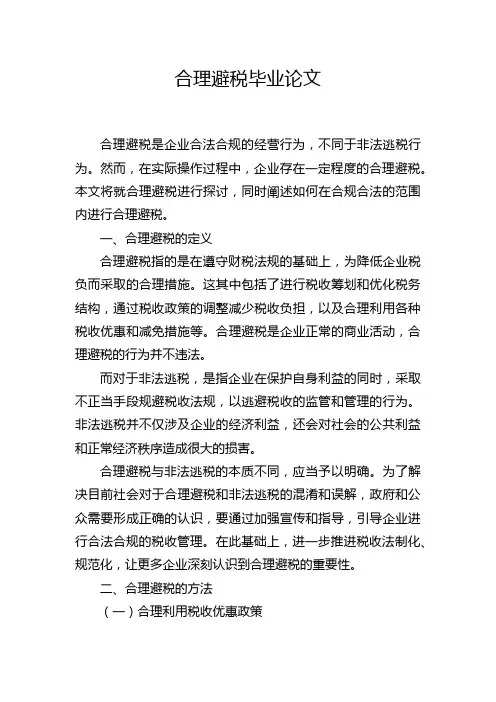 合理避税毕业论文

合理避税是企业合法合规的经营行为，不同于非法逃税行为。然而，在实际操作过程中，企业存在一定程度的合理避税。本文将就合理避税进行探讨，同时阐述如何在合规合法的范围内进行合理避税。

一、合理避税的定义

合理避税指的是在遵守财税法规的基础上，为降低企业税负而采取的合理措施。这其中包括了进行税收筹划和优化税务结构，通过税收政策的调整减少税收负担，以及合理利用各种税收优惠和减免措施等。合理避税是企业正常的商业活动，合理避税的行为并不违法。

而对于非法逃税，是指企业在保护自身利益的同时，采取不正当手段规避税收法规，以逃避税收的监管和管理的行为。非法逃税并不仅涉及企业的经济利益，还会对社会的公共利益和正常经济秩序造成很大的损害。

合理避税与非法逃税的本质不同，应当予以明确。为了解决目前社会对于合理避税和非法逃税的混淆和误解，政府和公众需要形成正确的认识，要通过加强宣传和指导，引导企业进行合法合规的税收管理。在此基础上，进一步推进税收法制化、规范化，让更多企业深刻认识到合理避税的重要性。

二、合理避税的方法

（一）合理利用税收优惠政策